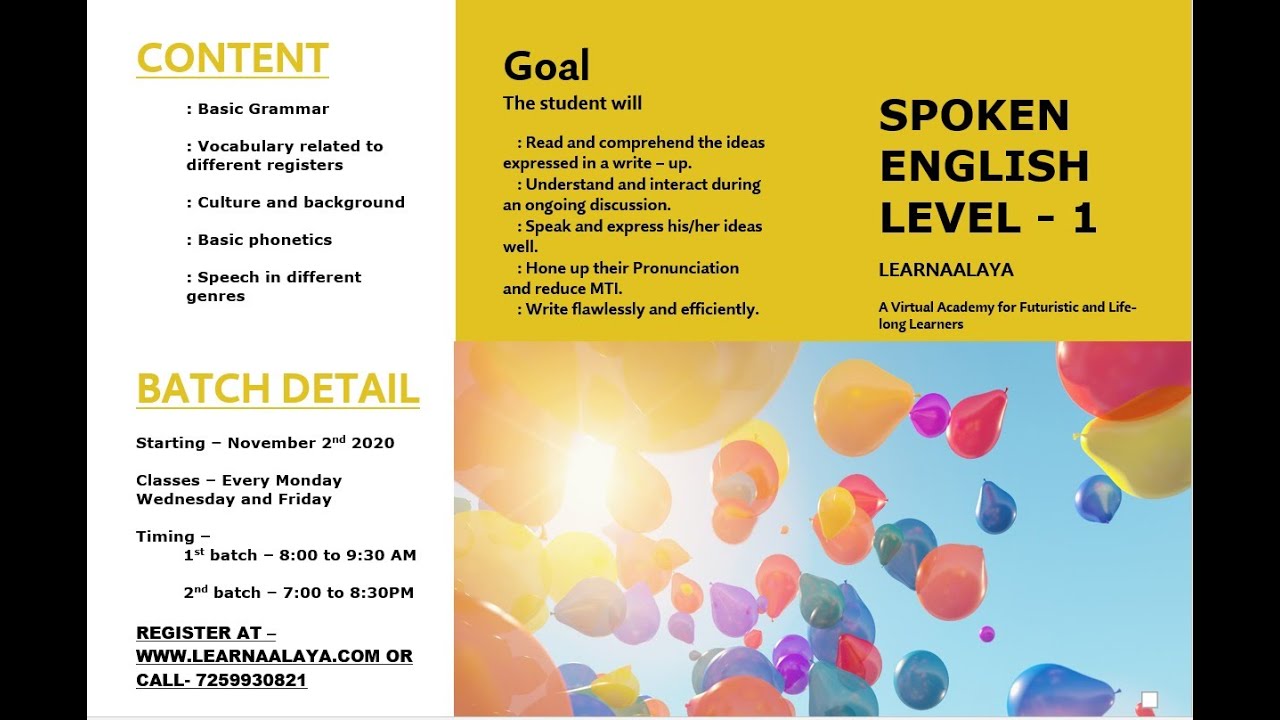 CONTENT

: Basic Grammar

: Vocabulary related to different registers

: Culture and background

: Basic phonetics

: Speech in different genres

BATCH DETAIL

Starting – November 2$^{nd}$ 2020

Classes – Every Monday Wednesday and Friday

Timing –
1$^{st}$ batch – 8:00 to 9:30 AM

2$^{nd}$ batch – 7:00 to 8:30PM

REGISTER AT – WWW.LEARNAALAYA.COM OR CALL- 7259930821

Goal
The student will

: Read and comprehend the ideas expressed in a write – up.
: Understand and interact during an ongoing discussion.
: Speak and express his/her ideas well.
: Hone up their Pronunciation and reduce MTI.
: Write flawlessly and efficiently.

SPOKEN ENGLISH LEVEL - 1

LEARNAALAYA

A Virtual Academy for Futuristic and Life-long Learners